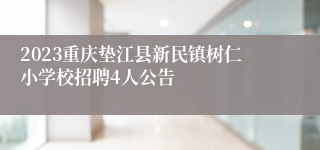 2023重庆垫江县新民镇树仁小学校招聘4人公告